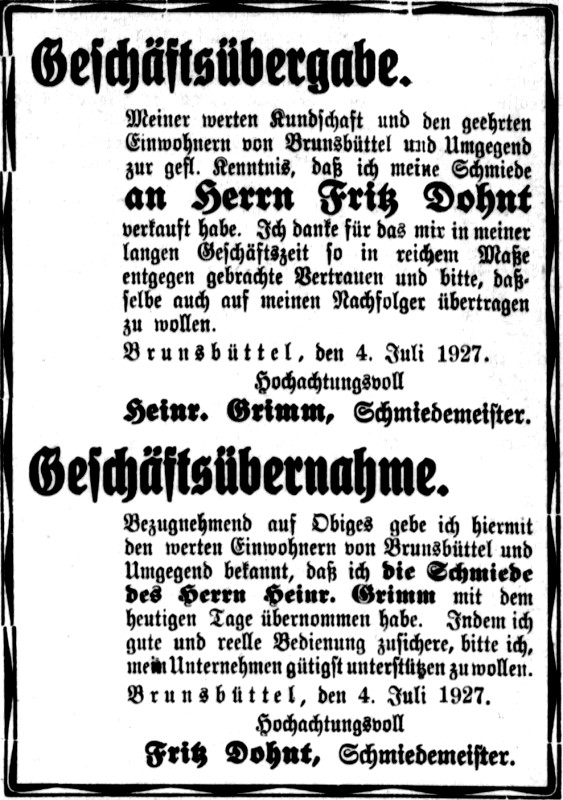 Geschäftsübergabe.

Meiner werten Kundschaft und den geehrten Einwohnern von Brunsbüttel und Umgegend zur gefl. Kenntnis, daß ich meine Schmiede an Herrn Fritz Dohnt verkauft habe. Ich danke für das mir in meiner langen Geschäftszeit so in reichem Maße entgegen gebrachte Vertrauen und bitte, dasselbe auch auf meinen Nachfolger übertragen zu wollen.

Brunsbüttel, den 4. Juli 1927.

Hochachtungsvoll

Heinr. Grimm, Schmiedemeister.

Geschäftsübernahme.

Bezugnehmend auf Obiges gebe ich hiermit den werten Einwohnern von Brunsbüttel und Umgegend bekannt, daß ich die Schmiede des Herrn Heinr. Grimm mit dem heutigen Tage übernommen habe. Indem ich gute und reelle Bedienung zusichere, bitte ich, mein Unternehmen gütigst unterstützen zu wollen.

Brunsbüttel, den 4. Juli 1927.

Hochachtungsvoll

Fritz Dohnt, Schmiedemeister.